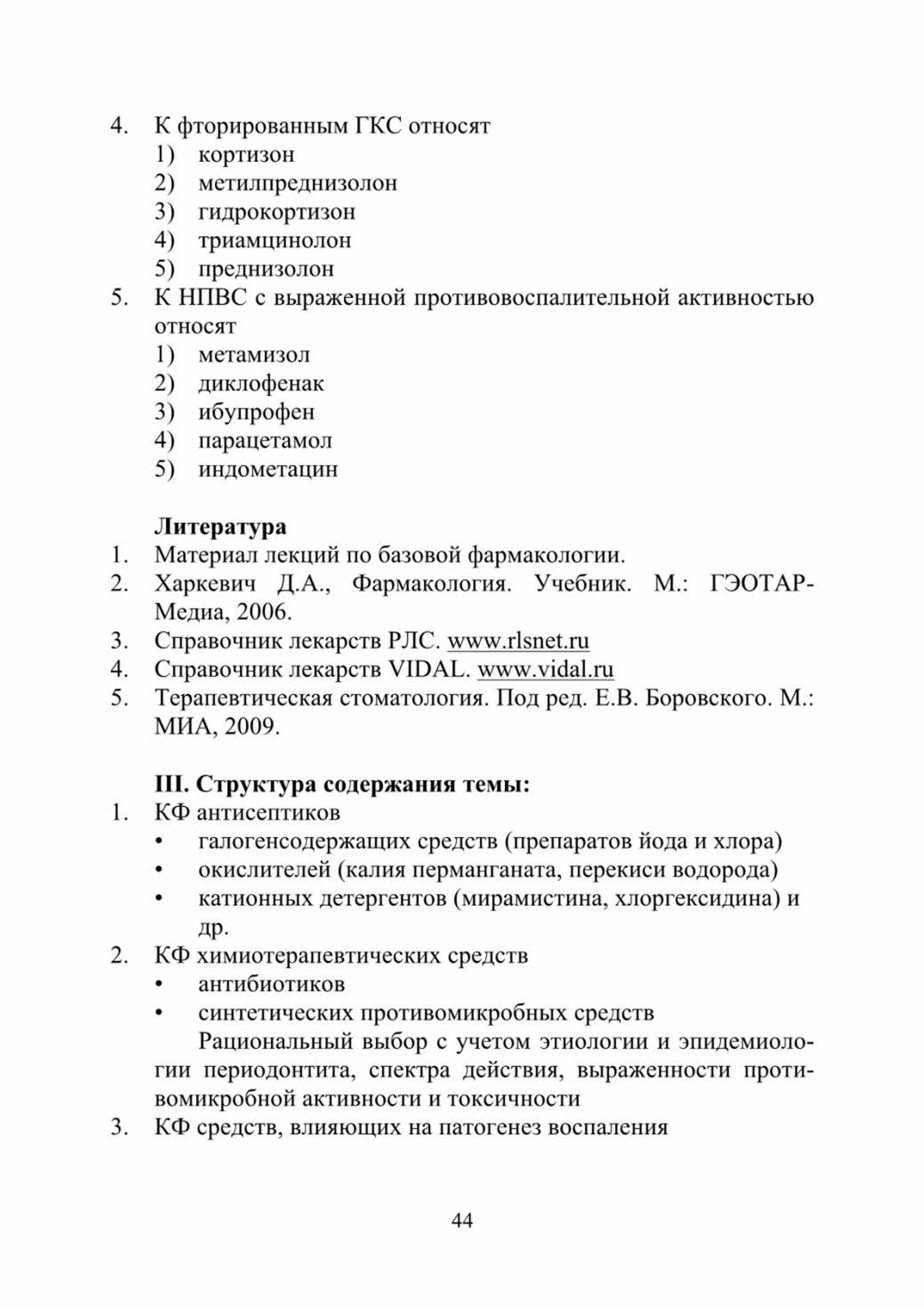 4. К фторированным ГКС относят
1) кортизон
2) метилпреднизолон
3) гидрокортизон
4) триамцинолон
5) преднизолон
5. К НПВС с выраженной противовоспалительной активностью относят
1) метамизол
2) диклофенак
3) ибупрофен
4) парацетамол
5) индометацин

Литература
1. Материал лекций по базовой фармакологии.
2. Харкевич Д.А., Фармакология. Учебник. М.: ГЭОТАР-Медиа, 2006.
3. Справочник лекарств РЛС. www.rlsnet.ru
4. Справочник лекарств VIDAL. www.vidal.ru
5. Терапевтическая стоматология. Под ред. Е.В. Боровского. М.: МИА, 2009.

III. Структура содержания темы:
1. КФ антисептиков
• галогенсодержащих средств (препаратов йода и хлора)
• окислителей (калия перманганата, перекиси водорода)
• катионных детергентов (мирамистина, хлоргексидина) и др.
2. КФ химиотерапевтических средств
• антибиотиков
• синтетических противомикробных средств
Рациональный выбор с учетом этиологии и эпидемиологии периодонтита, спектра действия, выраженности противомикробной активности и токсичности
3. КФ средств, влияющих на патогенез воспаления

44